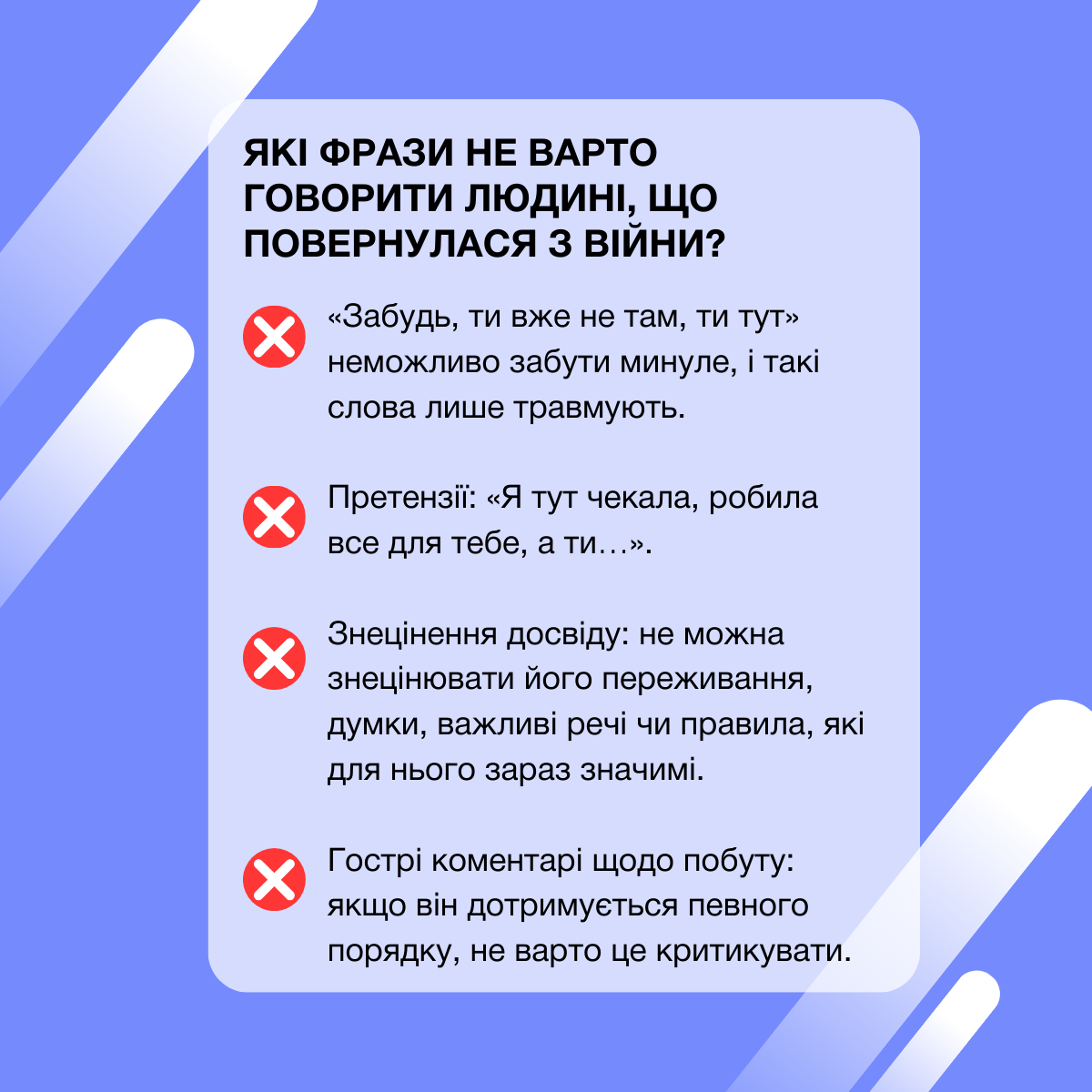 ЯКІ ФРАЗИ НЕ ВАРТО ГОВОРИТИ ЛЮДИНІ, ЩО ПОВЕРНУЛАСЯ З ВІЙНИ?

«Забудь, ти вже не там, ти тут» неможливо забути минуле, і такі слова лише травмують.

Претензії: «Я тут чекала, робила все для тебе, а ти…».

Знецінення досвіду: не можна знецінювати його переживання, думки, важливі речі чи правила, які для нього зараз значимі.

Гострі коментарі щодо побуту: якщо він дотримується певного порядку, не варто це критикувати.